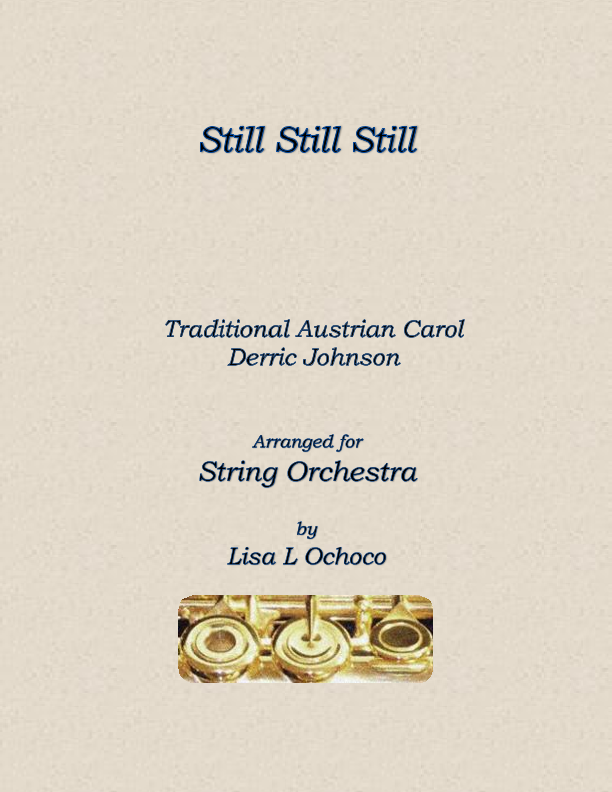 Still Still Still

Traditional Austrian Carol
Derric Johnson

Arranged for
String Orchestra

by
Lisa L Ochoco